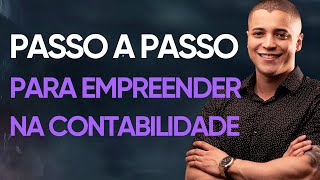 PASSO A PASSO
PARA EMPREENDER
NA CONTABILIDADE